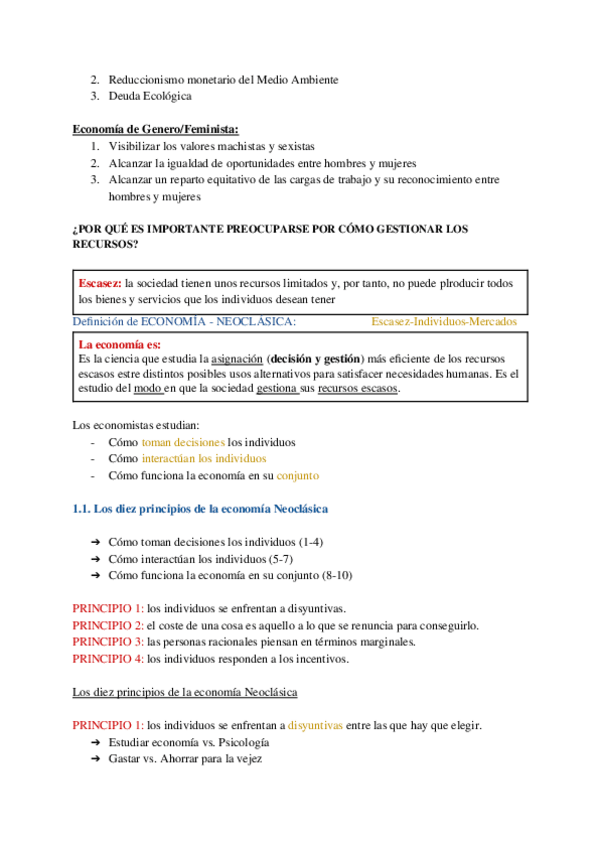 2. Reduccionismo monetario del Medio Ambiente
3. Deuda Ecológica

Economía de Genero/Feminista:
1. Visibilizar los valores machistas y sexistas
2. Alcanzar la igualdad de oportunidades entre hombres y mujeres
3. Alcanzar un reparto equitativo de las cargas de trabajo y su reconocimiento entre hombres y mujeres

¿POR QUÉ ES IMPORTANTE PREOCUPARSE POR CÓMO GESTIONAR LOS RECURSOS?

Escasez: la sociedad tienen unos recursos limitados y, por tanto, no puede plroducir todos los bienes y servicios que los individuos desean tener

Definición de ECONOMÍA - NEOCLÁSICA: Escasez-Individuos-Mercados

La economía es:
Es la ciencia que estudia la asignación (decisión y gestión) más eficiente de los recursos escasos estre distintos posibles usos alternativos para satisfacer necesidades humanas. Es el estudio del modo en que la sociedad gestiona sus recursos escasos.

Los economistas estudian:
- Cómo toman decisiones los individuos
- Cómo interactúan los individuos
- Cómo funciona la economía en su conjunto

1.1. Los diez principios de la economía Neoclásica

➔ Cómo toman decisiones los individuos (1-4)
➔ Cómo interactúan los individuos (5-7)
➔ Cómo funciona la economía en su conjunto (8-10)

PRINCIPIO 1: los individuos se enfrentan a disyuntivas.
PRINCIPIO 2: el coste de una cosa es aquello a lo que se renuncia para conseguirlo.
PRINCIPIO 3: las personas racionales piensan en términos marginales.
PRINCIPIO 4: los individuos responden a los incentivos.

Los diez principios de la economía Neoclásica

PRINCIPIO 1: los individuos se enfrentan a disyuntivas entre las que hay que elegir.
➔ Estudiar economía vs. Psicología
➔ Gastar vs. Ahorrar para la vejez